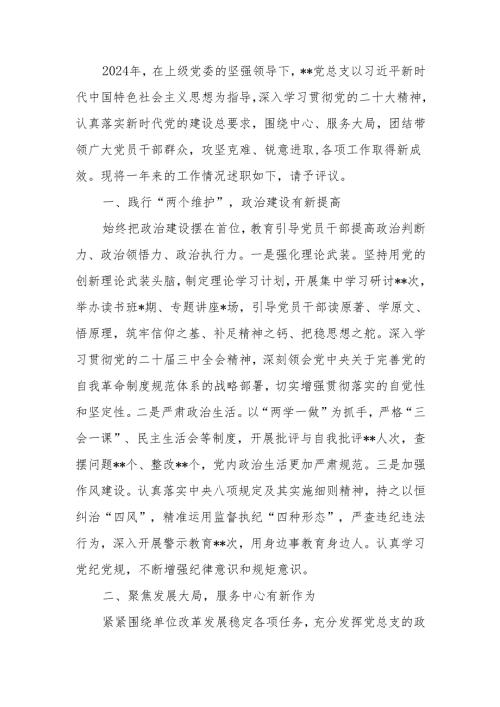 2024年，在上级党委的坚强领导下，**党总支以习近平新时代中国特色社会主义思想为指导，深入学习贯彻党的二十大精神，认真落实新时代党的建设总要求，围绕中心、服务大局，团结带领广大党员干部群众，攻坚克难、锐意进取，各项工作取得新成效。现将一年来的工作情况述职如下，请予评议。

一、践行“两个维护”，政治建设有新提高

始终把政治建设摆在首位，教育引导党员干部提高政治判断力、政治领悟力、政治执行力。一是强化理论武装。坚持用党的创新理论武装头脑，制定理论学习计划，开展集中学习研讨**次，举办读书班*期、专题讲座*场，引导党员干部读原著、学原文、悟原理，筑牢信仰之基、补足精神之钙、把稳思想之舵。深入学习贯彻党的二十届三中全会精神，深刻领会党中央关于完善党的自我革命制度规范体系的战略部署，切实增强贯彻落实的自觉性和坚定性。二是严肃政治生活。以“两学一做”为抓手，严格“三会一课”、民主生活会等制度，开展批评与自我批评**人次，查摆问题**个、整改**个，党内政治生活更加严肃规范。三是加强作风建设。认真落实中央八项规定及其实施细则精神，持之以恒纠治“四风”，精准运用监督执纪“四种形态”，严查违纪违法行为，深入开展警示教育**次，用身边事教育身边人。认真学习党纪党规，不断增强纪律意识和规矩意识。

二、聚焦发展大局，服务中心有新作为

紧紧围绕单位改革发展稳定各项任务，充分发挥党总支的政